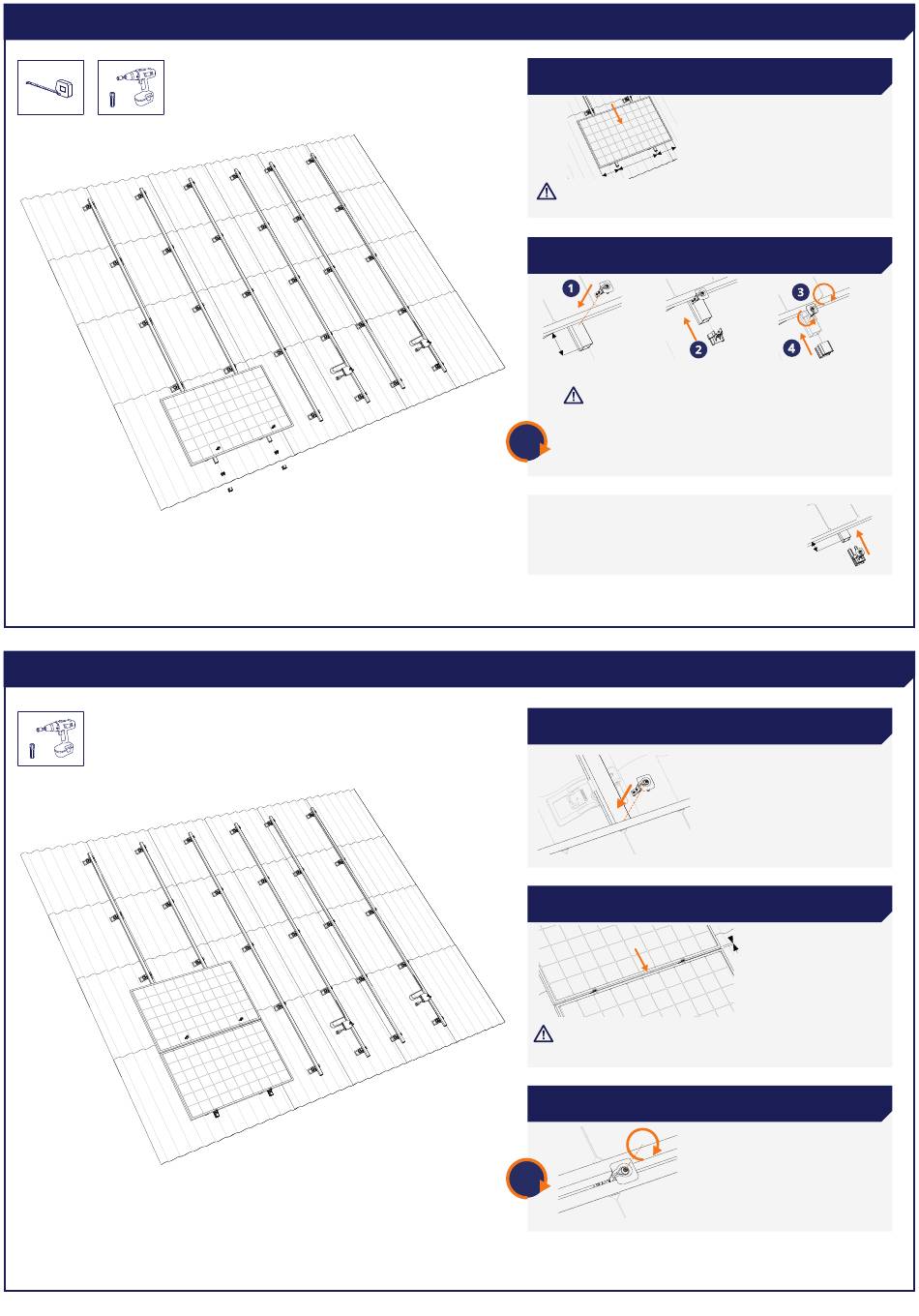 1

2

3

4